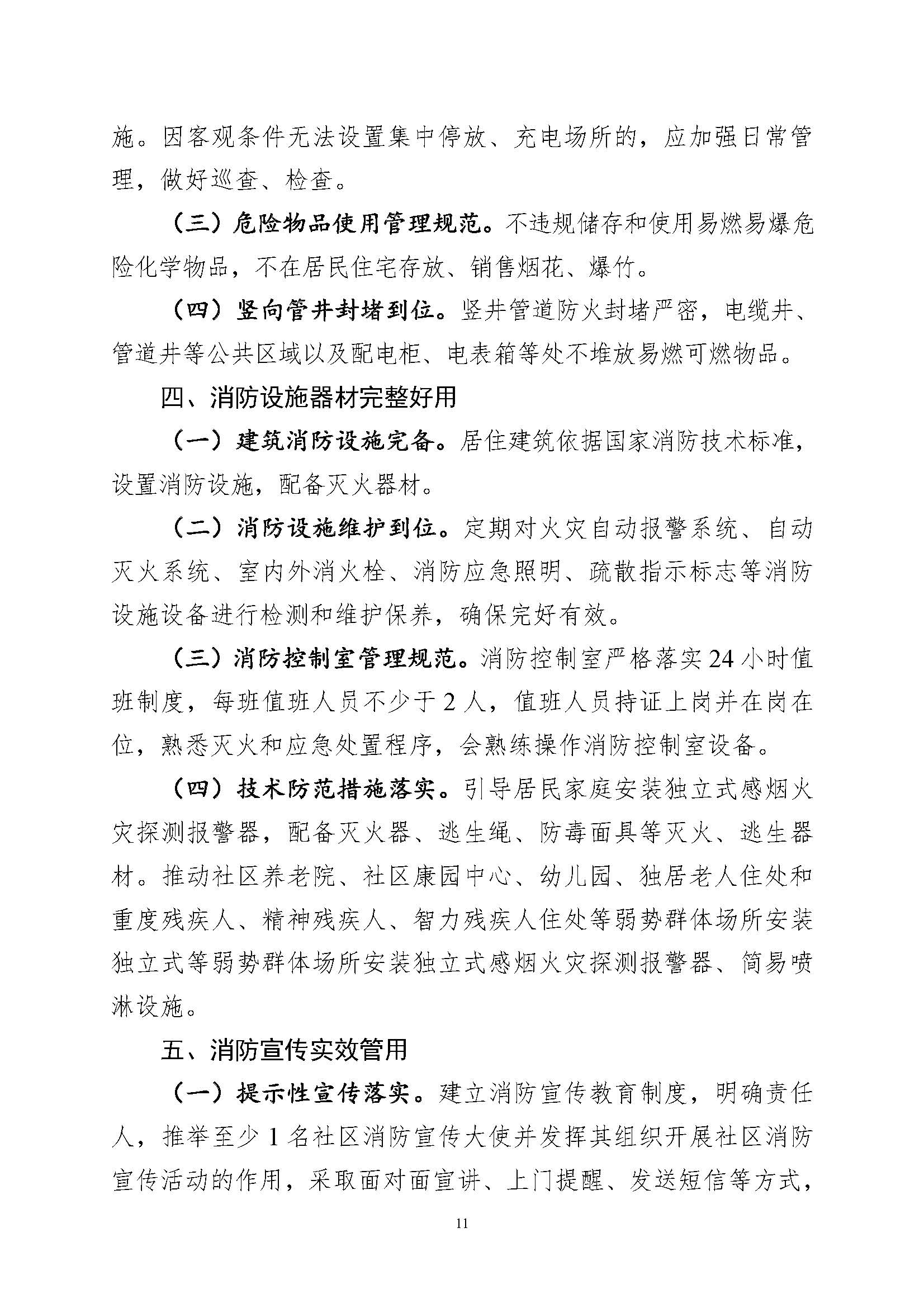 施。因客观条件无法设置集中停放、充电场所的，应加强日常管理，做好巡查、检查。

（三）危险物品使用管理规范。不违规储存和使用易燃易爆危险化学物品，不在居民住宅存放、销售烟花、爆竹。

（四）竖向管井封堵到位。竖井管道防火封堵严密，电缆井、管道井等公共区域以及配电柜、电表箱等处不堆放易燃可燃物品。

四、消防设施器材完整好用

（一）建筑消防设施完备。居住建筑依据国家消防技术标准，设置消防设施，配备灭火器材。

（二）消防设施维护到位。定期对火灾自动报警系统、自动灭火系统、室内外消火栓、消防应急照明、疏散指示标志等消防设施设备进行检测和维护保养，确保完好有效。

（三）消防控制室管理规范。消防控制室严格落实24小时值班制度，每班值班人员不少于2人，值班人员持证上岗并在岗在位，熟悉灭火和应急处置程序，会熟练操作消防控制室设备。

（四）技术防范措施落实。引导居民家庭安装独立式感烟火灾探测报警器，配备灭火器、逃生绳、防毒面具等灭火、逃生器材。推动社区养老院、社区康园中心、幼儿园、独居老人住处和重度残疾人、精神残疾人、智力残疾人住处等弱势群体场所安装独立式等弱势群体场所安装独立式感烟火灾探测报警器、简易喷淋设施。

五、消防宣传实效管用

（一）提示性宣传落实。建立消防宣传教育制度，明确责任人，推举至少1名社区消防宣传大使并发挥其组织开展社区消防宣传活动的作用，采取面对面宣讲、上门提醒、发送短信等方式，

11